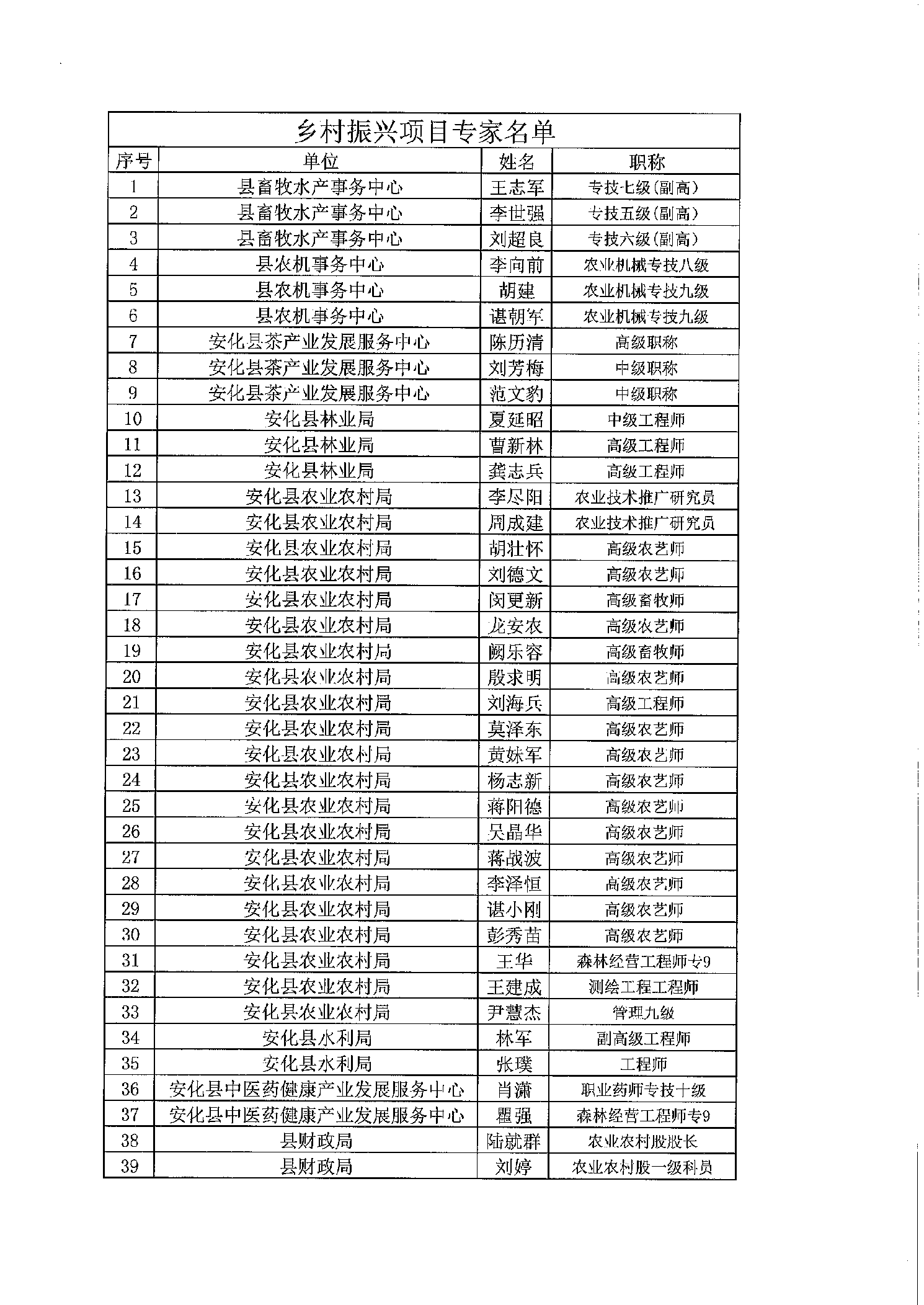 乡村振兴项目专家名单

| 序号 | 单位 | 姓名 | 职称 |
|---|---|---|---|
| 1 | 县畜牧水产事务中心 | 王志军 | 专技七级(副高) |
| 2 | 县畜牧水产事务中心 | 李世强 | 专技五级(副高) |
| 3 | 县畜牧水产事务中心 | 刘超良 | 专技六级(副高) |
| 4 | 县农机事务中心 | 李向前 | 农业机械专技八级 |
| 5 | 县农机事务中心 | 胡建 | 农业机械专技九级 |
| 6 | 县农机事务中心 | 谌朝军 | 农业机械专技九级 |
| 7 | 安化县茶产业发展服务中心 | 陈历清 | 高级职称 |
| 8 | 安化县茶产业发展服务中心 | 刘芳梅 | 中级职称 |
| 9 | 安化县茶产业发展服务中心 | 范文豹 | 中级职称 |
| 10 | 安化县林业局 | 夏延昭 | 中级工程师 |
| 11 | 安化县林业局 | 曹新林 | 高级工程师 |
| 12 | 安化县林业局 | 龚志兵 | 高级工程师 |
| 13 | 安化县农业农村局 | 李尽阳 | 农业技术推广研究员 |
| 14 | 安化县农业农村局 | 周成建 | 农业技术推广研究员 |
| 15 | 安化县农业农村局 | 胡壮怀 | 高级农艺师 |
| 16 | 安化县农业农村局 | 刘德文 | 高级农艺师 |
| 17 | 安化县农业农村局 | 闵更新 | 高级畜牧师 |
| 18 | 安化县农业农村局 | 龙安农 | 高级农艺师 |
| 19 | 安化县农业农村局 | 阙乐容 | 高级畜牧师 |
| 20 | 安化县农业农村局 | 殷求明 | 高级农艺师 |
| 21 | 安化县农业农村局 | 刘海兵 | 高级工程师 |
| 22 | 安化县农业农村局 | 莫泽东 | 高级农艺师 |
| 23 | 安化县农业农村局 | 黄妹军 | 高级农艺师 |
| 24 | 安化县农业农村局 | 杨志新 | 高级农艺师 |
| 25 | 安化县农业农村局 | 蒋阳德 | 高级农艺师 |
| 26 | 安化县农业农村局 | 吴晶华 | 高级农艺师 |
| 27 | 安化县农业农村局 | 蒋战波 | 高级农艺师 |
| 28 | 安化县农业农村局 | 李泽恒 | 高级农艺师 |
| 29 | 安化县农业农村局 | 谌小刚 | 高级农艺师 |
| 30 | 安化县农业农村局 | 彭秀苗 | 高级农艺师 |
| 31 | 安化县农业农村局 | 王华 | 森林经营工程师专9 |
| 32 | 安化县农业农村局 | 王建成 | 测绘工程工程师 |
| 33 | 安化县农业农村局 | 尹慧杰 | 管理九级 |
| 34 | 安化县水利局 | 林军 | 副高级工程师 |
| 35 | 安化县水利局 | 张璞 | 工程师 |
| 36 | 安化县中医药健康产业发展服务中心 | 肖潇 | 职业药师专技十级 |
| 37 | 安化县中医药健康产业发展服务中心 | 瞿强 | 森林经营工程师专9 |
| 38 | 县财政局 | 陆就群 | 农业农村股股长 |
| 39 | 县财政局 | 刘婷 | 农业农村股一级科员 |